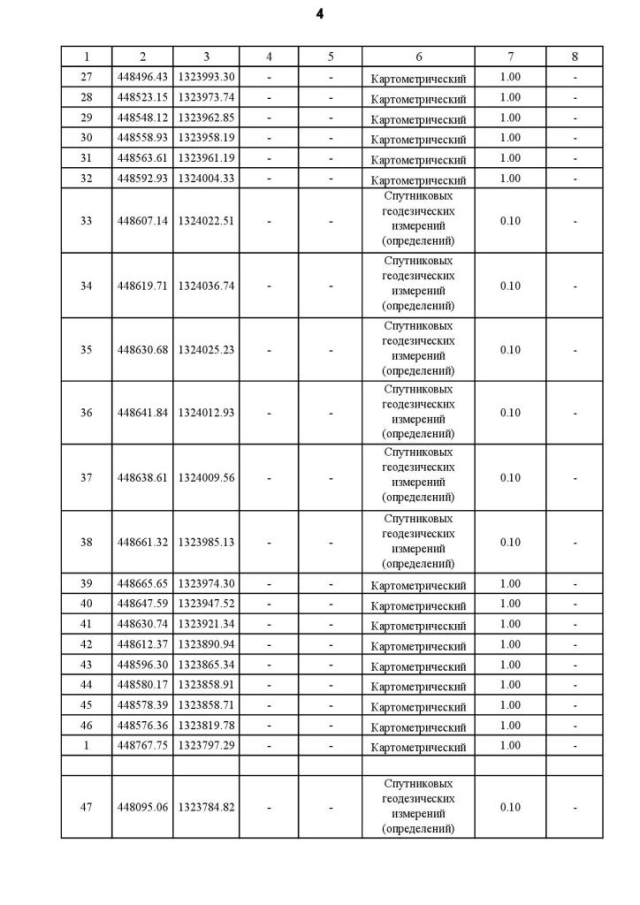 4

| 1 | 2 | 3 | 4 | 5 | 6 | 7 | 8 |
|---|---|---|---|---|---|---|---|
| 27 | 448496.43 | 1323993.30 | - | - | Картометрический | 1.00 | - |
| 28 | 448523.15 | 1323973.74 | - | - | Картометрический | 1.00 | - |
| 29 | 448548.12 | 1323962.85 | - | - | Картометрический | 1.00 | - |
| 30 | 448558.93 | 1323958.19 | - | - | Картометрический | 1.00 | - |
| 31 | 448563.61 | 1323961.19 | - | - | Картометрический | 1.00 | - |
| 32 | 448592.93 | 1324004.33 | - | - | Картометрический | 1.00 | - |
| 33 | 448607.14 | 1324022.51 | - | - | Спутниковых геодезических измерений (определений) | 0.10 | - |
| 34 | 448619.71 | 1324036.74 | - | - | Спутниковых геодезических измерений (определений) | 0.10 | - |
| 35 | 448630.68 | 1324025.23 | - | - | Спутниковых геодезических измерений (определений) | 0.10 | - |
| 36 | 448641.84 | 1324012.93 | - | - | Спутниковых геодезических измерений (определений) | 0.10 | - |
| 37 | 448638.61 | 1324009.56 | - | - | Спутниковых геодезических измерений (определений) | 0.10 | - |
| 38 | 448661.32 | 1323985.13 | - | - | Спутниковых геодезических измерений (определений) | 0.10 | - |
| 39 | 448665.65 | 1323974.30 | - | - | Картометрический | 1.00 | - |
| 40 | 448647.59 | 1323947.52 | - | - | Картометрический | 1.00 | - |
| 41 | 448630.74 | 1323921.34 | - | - | Картометрический | 1.00 | - |
| 42 | 448612.37 | 1323890.94 | - | - | Картометрический | 1.00 | - |
| 43 | 448596.30 | 1323865.34 | - | - | Картометрический | 1.00 | - |
| 44 | 448580.17 | 1323858.91 | - | - | Картометрический | 1.00 | - |
| 45 | 448578.39 | 1323858.71 | - | - | Картометрический | 1.00 | - |
| 46 | 448576.36 | 1323819.78 | - | - | Картометрический | 1.00 | - |
| 1 | 448767.75 | 1323797.29 | - | - | Картометрический | 1.00 | - |
| | | | | | | | |
| 47 | 448095.06 | 1323784.82 | - | - | Спутниковых геодезических измерений (определений) | 0.10 | - |